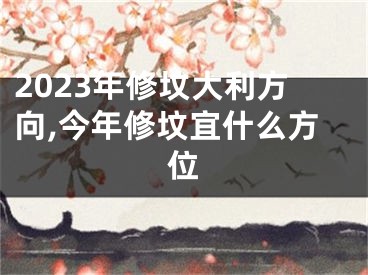 2023年修坟大利方向,今年修坟宜什么方位